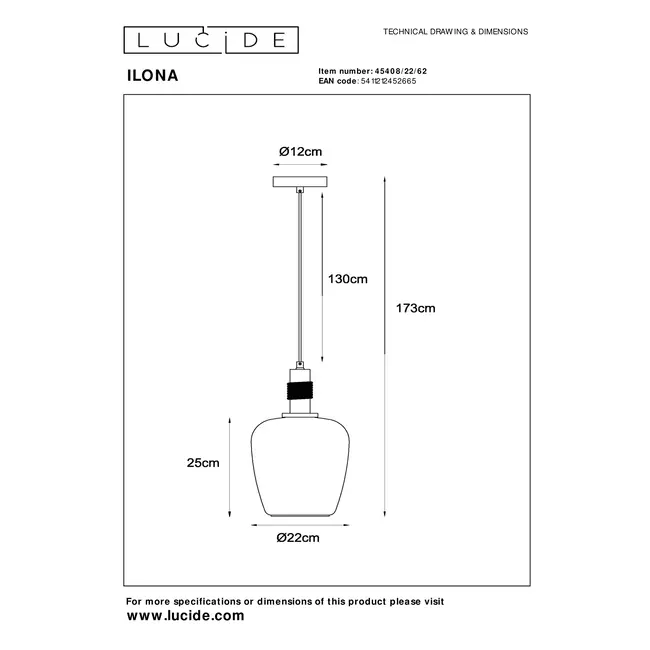 LUCIDE

TECHNICAL DRAWING & DIMENSIONS

ILONA

Item number: 45408/22/62
EAN code: 5411212452665

Ø12cm

130cm

173cm

25cm

Ø22cm

For more specifications or dimensions of this product please visit
www.lucide.com